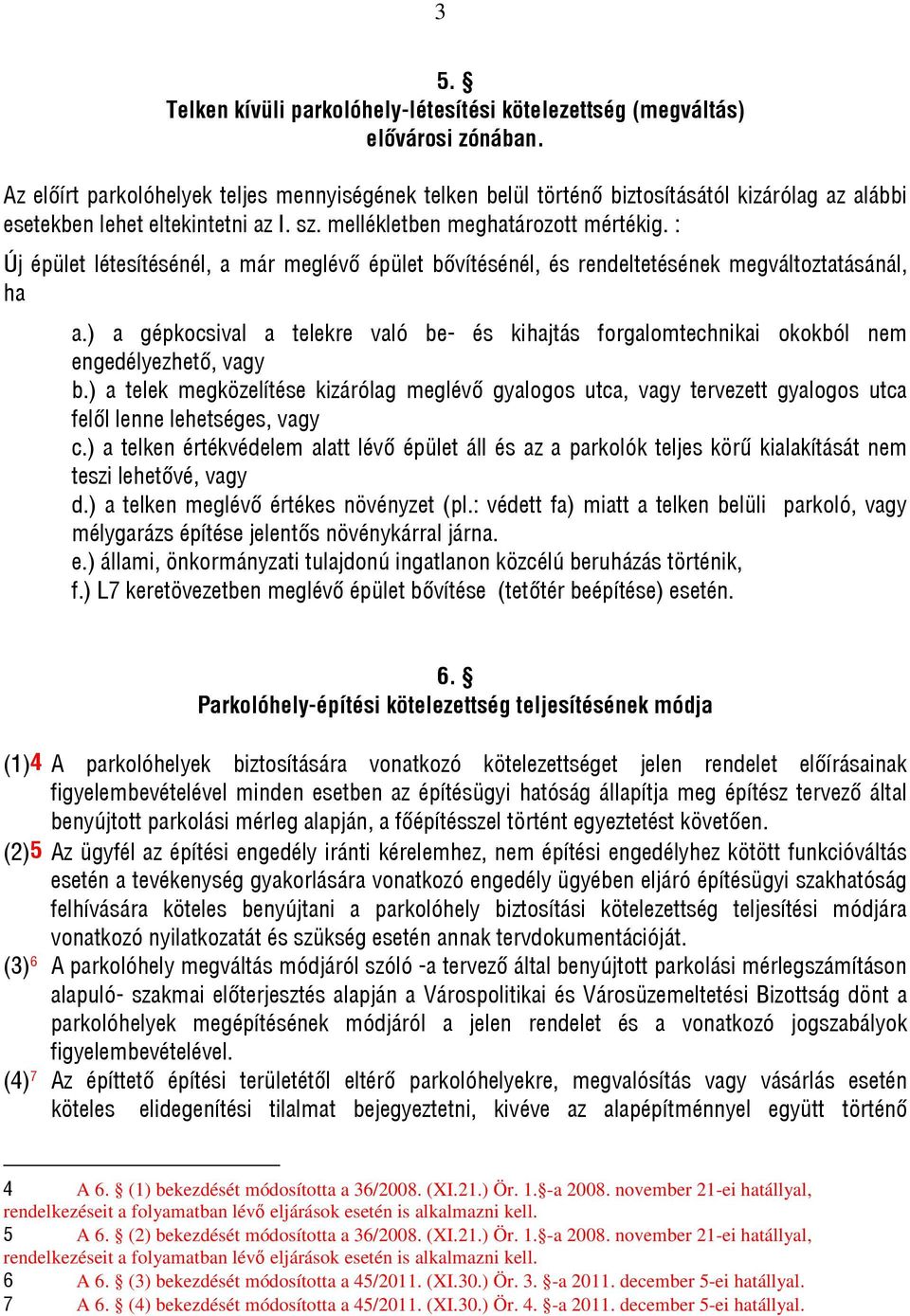 3

5. §
Telken kívüli parkolóhely-létesítési kötelezettség (megváltás) elővárosi zónában.

Az előírt parkolóhelyek teljes mennyiségének telken belül történő biztosításától kizárólag az alábbi esetekben lehet eltekintetni az I. sz. mellékletben meghatározott mértékig. :
Új épület létesítésénél, a már meglévő épület bővítésénél, és rendeltetésének megváltoztatásánál, ha

a.) a gépkocsival a telekre való be- és kihajtás forgalomtechnikai okokból nem engedélyezhető, vagy
b.) a telek megközelítése kizárólag meglévő gyalogos utca, vagy tervezett gyalogos utca felől lenne lehetséges, vagy
c.) a telken értékvédelem alatt lévő épület áll és az a parkolók teljes körű kialakítását nem teszi lehetővé, vagy
d.) a telken meglévő értékes növényzet (pl.: védett fa) miatt a telken belüli parkoló, vagy mélygarázs építése jelentős növénykárral járna.
e.) állami, önkormányzati tulajdonú ingatlanon közcélú beruházás történik,
f.) L7 keretövezetben meglévő épület bővítése (tetőtér beépítése) esetén.

6. §
Parkolóhely-építési kötelezettség teljesítésének módja

(1)4 A parkolóhelyek biztosítására vonatkozó kötelezettséget jelen rendelet előírásainak figyelembevételével minden esetben az építésügyi hatóság állapítja meg építész tervező által benyújtott parkolási mérleg alapján, a főépítésszel történt egyeztetést követően.
(2)5 Az ügyfél az építési engedély iránti kérelemhez, nem építési engedélyhez kötött funkcióváltás esetén a tevékenység gyakorlására vonatkozó engedély ügyében eljáró építésügyi szakhatóság felhívására köteles benyújtani a parkolóhely biztosítási kötelezettség teljesítési módjára vonatkozó nyilatkozatát és szükség esetén annak tervdokumentációját.
(3)6 A parkolóhely megváltás módjáról szóló -a tervező által benyújtott parkolási mérlegszámításon alapuló- szakmai előterjesztés alapján a Várospolitikai és Városüzemeltetési Bizottság dönt a parkolóhelyek megépítésének módjáról a jelen rendelet és a vonatkozó jogszabályok figyelembevételével.
(4)7 Az építtető építési területétől eltérő parkolóhelyekre, megvalósítás vagy vásárlás esetén köteles elidegenítési tilalmat bejegyeztetni, kivéve az alapépítménnyel együtt történő

4 A 6. § (1) bekezdését módosította a 36/2008. (XI.21.) Ör. 1.§-a 2008. november 21-ei hatállyal, rendelkezéseit a folyamatban lévő eljárások esetén is alkalmazni kell.
5 A 6. § (2) bekezdését módosította a 36/2008. (XI.21.) Ör. 1.§-a 2008. november 21-ei hatállyal, rendelkezéseit a folyamatban lévő eljárások esetén is alkalmazni kell.
6 A 6. § (3) bekezdését módosította a 45/2011. (XI.30.) Ör. 3. §-a 2011. december 5-ei hatállyal.
7 A 6. § (4) bekezdését módosította a 45/2011. (XI.30.) Ör. 4. §-a 2011. december 5-ei hatállyal.